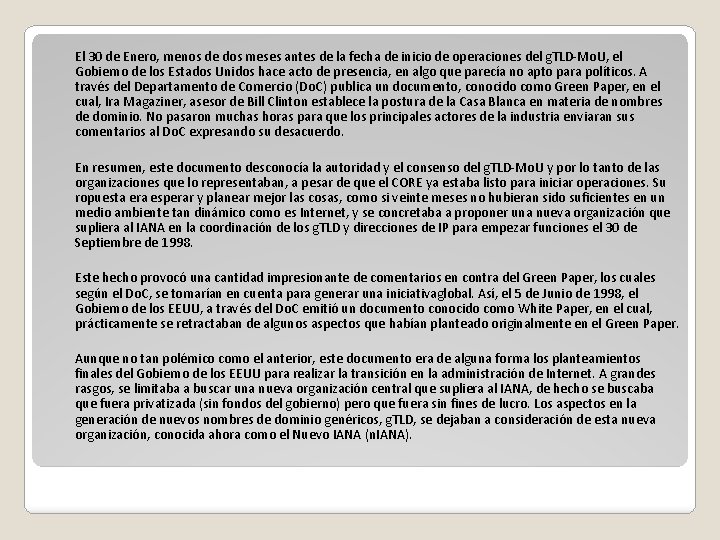 El 30 de Enero, menos de dos meses antes de la fecha de inicio de operaciones del gTLD-MoU, el Gobierno de los Estados Unidos hace acto de presencia, en algo que parecía no apto para políticos. A través del Departamento de Comercio (DoC) publica un documento, conocido como Green Paper, en el cual, Ira Magaziner, asesor de Bill Clinton establece la postura de la Casa Blanca en materia de nombres de dominio. No pasaron muchas horas para que los principales actores de la industria enviaran sus comentarios al DoC expresando su desacuerdo.

En resumen, este documento desconocía la autoridad y el consenso del gTLD-MoU y por lo tanto de las organizaciones que lo representaban, a pesar de que el CORE ya estaba listo para iniciar operaciones. Su ropuesta era esperar y planear mejor las cosas, como si veinte meses no hubieran sido suficientes en un medio ambiente tan dinámico como es Internet, y se concretaba a proponer una nueva organización que supliera al IANA en la coordinación de los gTLD y direcciones de IP para empezar funciones el 30 de Septiembre de 1998.

Este hecho provocó una cantidad impresionante de comentarios en contra del Green Paper, los cuales según el DoC, se tomarían en cuenta para generar una iniciativaglobal. Así, el 5 de Junio de 1998, el Gobierno de los EEUU, a través del DoC emitió un documento conocido como White Paper, en el cual, prácticamente se retractaban de algunos aspectos que habían planteado originalmente en el Green Paper.

Aunque no tan polémico como el anterior, este documento era de alguna forma los planteamientos finales del Gobierno de los EEUU para realizar la transición en la administración de Internet. A grandes rasgos, se limitaba a buscar una nueva organización central que supliera al IANA, de hecho se buscaba que fuera privatizada (sin fondos del gobierno) pero que fuera sin fines de lucro. Los aspectos en la generación de nuevos nombres de dominio genéricos, gTLD, se dejaban a consideración de esta nueva organización, conocida ahora como el Nuevo IANA (nIANA).